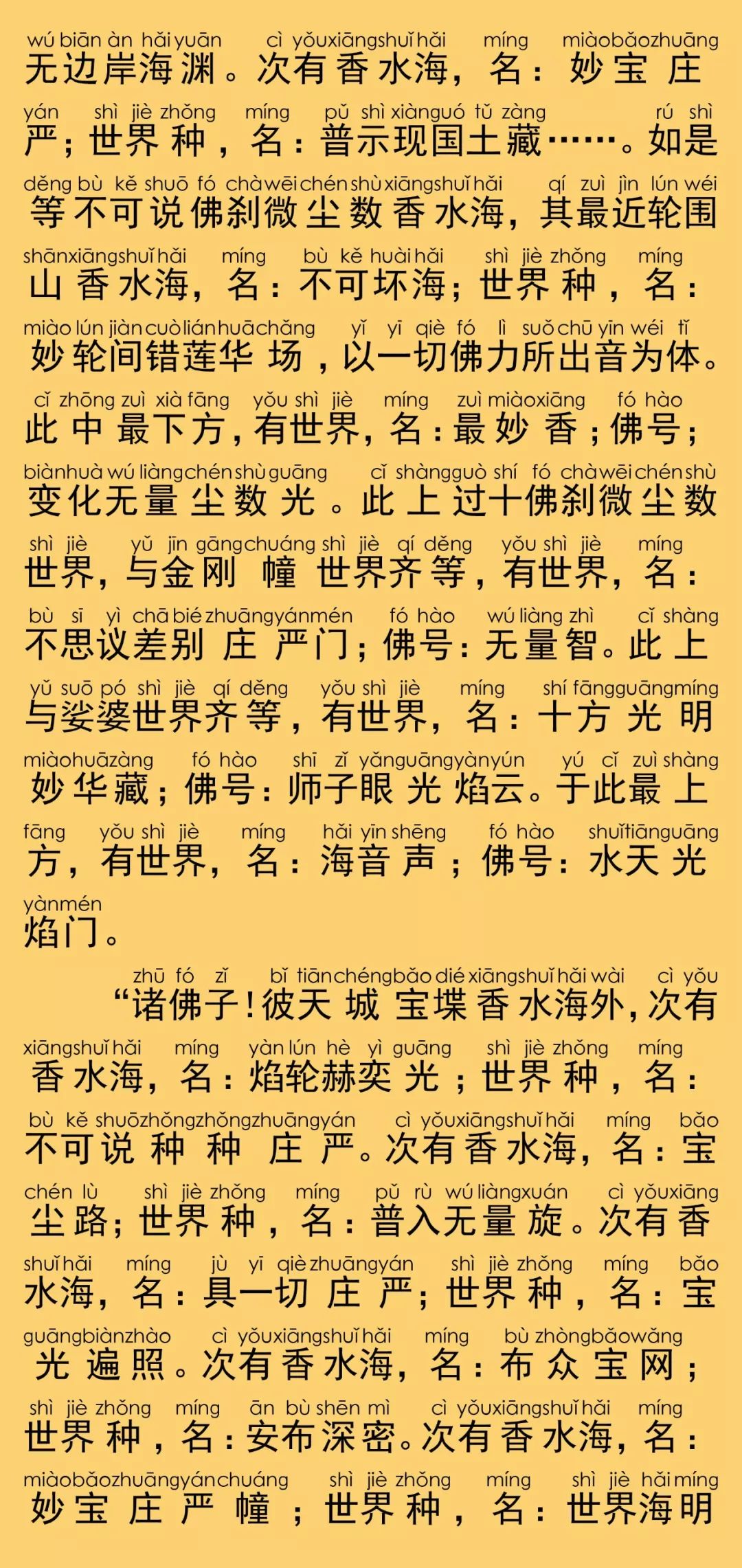 wú biān àn hǎi yuān cì yǒu xiāng shuǐ hǎi míng miào bǎo zhuāng
无边岸海渊。次有香水海，名：妙宝庄

yán shì jiè zhǒng míng pǔ shì xiàn guó tǔ zàng rú shì
严；世界种，名：普示现国土藏……。如是

děng bù kě shuō fó chà wēi chén shù xiāng shuǐ hǎi qí zuì jìn lún wéi
等不可说佛刹微尘数香水海，其最近轮围

shān xiāng shuǐ hǎi míng bù kě huài hǎi shì jiè zhǒng míng
山香水海，名：不可坏海；世界种，名：

miào lún jiàn cuò lián huā chǎng yǐ yī qiè fó lì suǒ chū yīn wéi tǐ
妙轮间错莲华场，以一切佛力所出音为体。

cǐ zhōng zuì xià fāng yǒu shì jiè míng zuì miào xiāng fó hào
此中最下方，有世界，名：最妙香；佛号；

biàn huà wú liàng chén shù guāng cǐ shàng guò shí fó chà wēi chén shù
变化无量尘数光。此上过十佛刹微尘数

shì jiè yǔ jīn gāng chuáng shì jiè qí děng yǒu shì jiè míng
世界，与金刚幢世界齐等，有世界，名：

bù sī yì chā bié zhuāng yán mén fó hào wú liàng zhì cǐ shàng
不思议差别庄严门；佛号：无量智。此上

yǔ suō pó shì jiè qí děng yǒu shì jiè míng shí fāng guāng míng
与娑婆世界齐等，有世界，名：十方光明

miào huā zàng fó hào shī zǐ yǎn guāng yàn yún yú cǐ zuì shàng
妙华藏；佛号：师子眼光焰云。于此最上

fāng yǒu shì jiè míng hǎi yīn shēng fó hào shuǐ tiān guāng
方，有世界，名：海音声；佛号：水天光

yàn mén
焰门。

zhū fó zǐ bǐ tiān chéng bǎo dié xiāng shuǐ hǎi wài cì yǒu
“诸佛子！彼天城宝堞香水海外，次有

xiāng shuǐ hǎi míng yàn lún hè yì guāng shì jiè zhǒng míng
香水海，名：焰轮赫奕光；世界种，名：

bù kě shuō zhǒng zhǒng zhuāng yán cì yǒu xiāng shuǐ hǎi míng bǎo
不可说种种庄严。次有香水海，名：宝

chén lù shì jiè zhǒng míng pǔ rù wú liàng xuán cì yǒu xiāng
尘路；世界种，名：普入无量旋。次有香

shuǐ hǎi míng jù yī qiè zhuāng yán shì jiè zhǒng míng bǎo
水海，名：具一切庄严；世界种，名：宝

guāng biàn zhào cì yǒu xiāng shuǐ hǎi míng bù zhòng bǎo wǎng
光遍照。次有香水海，名：布众宝网；

shì jiè zhǒng míng ān bù shēn mì cì yǒu xiāng shuǐ hǎi míng
世界种，名：安布深密。次有香水海，名：

miào bǎo zhuāng yán chuáng shì jiè zhǒng míng shì jiè hǎi míng
妙宝庄严幢；世界种，名：世界海明